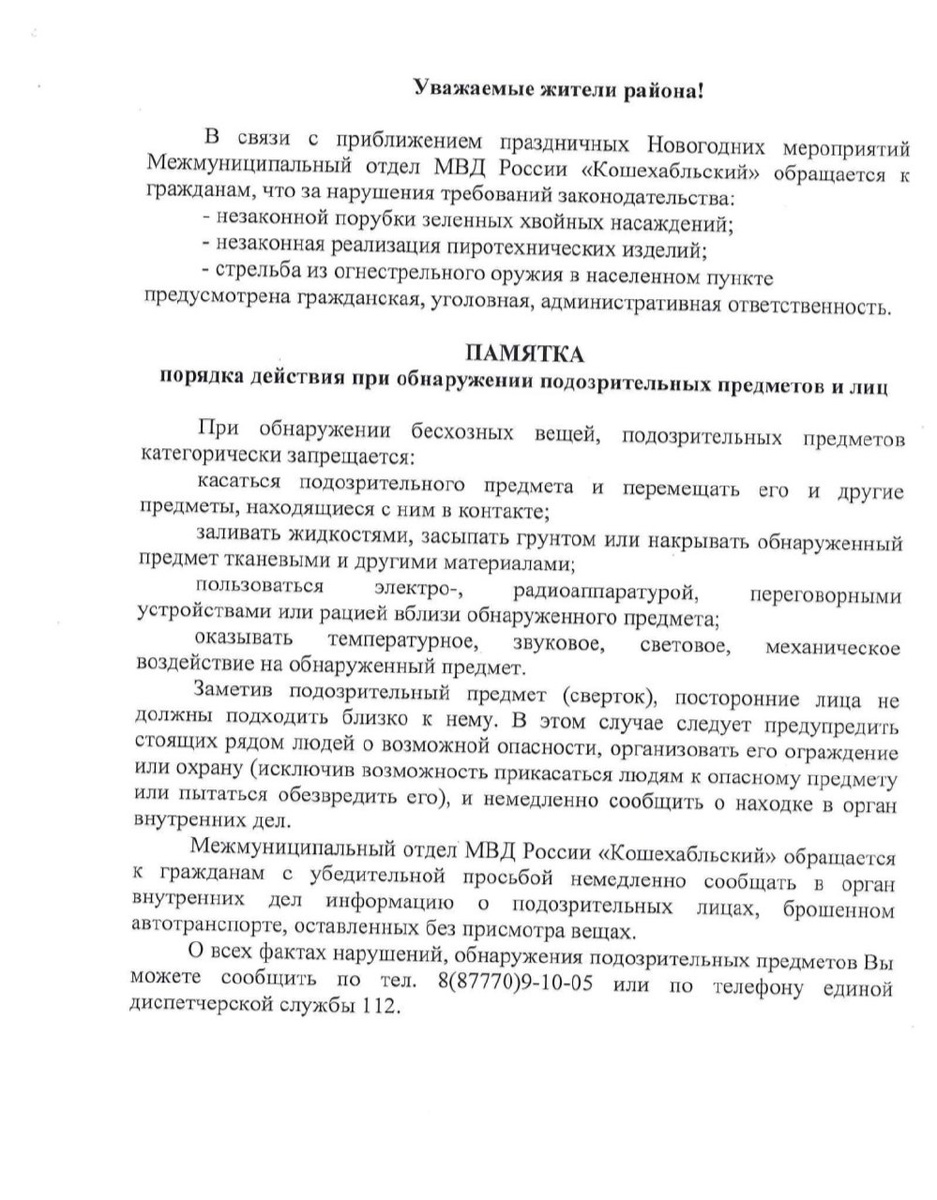 Уважаемые жители района!

В связи с приближением праздничных Новогодних мероприятий Межмуниципальный отдел МВД России «Кошехабльский» обращается к гражданам, что за нарушения требований законодательства:
- незаконной порубки зеленных хвойных насаждений;
- незаконная реализация пиротехнических изделий;
- стрельба из огнестрельного оружия в населенном пункте
предусмотрена гражданская, уголовная, административная ответственность.

ПАМЯТКА
порядка действия при обнаружении подозрительных предметов и лиц

При обнаружении бесхозных вещей, подозрительных предметов категорически запрещается:
касаться подозрительного предмета и перемещать его и другие предметы, находящиеся с ним в контакте;
заливать жидкостями, засыпать грунтом или накрывать обнаруженный предмет тканевыми и другими материалами;
пользоваться электро-, радиоаппаратурой, переговорными устройствами или рацией вблизи обнаруженного предмета;
оказывать температурное, звуковое, световое, механическое воздействие на обнаруженный предмет.
Заметив подозрительный предмет (сверток), посторонние лица не должны подходить близко к нему. В этом случае следует предупредить стоящих рядом людей о возможной опасности, организовать его ограждение или охрану (исключив возможность прикасаться людям к опасному предмету или пытаться обезвредить его), и немедленно сообщить о находке в орган внутренних дел.
Межмуниципальный отдел МВД России «Кошехабльский» обращается к гражданам с убедительной просьбой немедленно сообщать в орган внутренних дел информацию о подозрительных лицах, брошенном автотранспорте, оставленных без присмотра вещах.
О всех фактах нарушений, обнаружения подозрительных предметов Вы можете сообщить по тел. 8(87770)9-10-05 или по телефону единой диспетчерской службы 112.